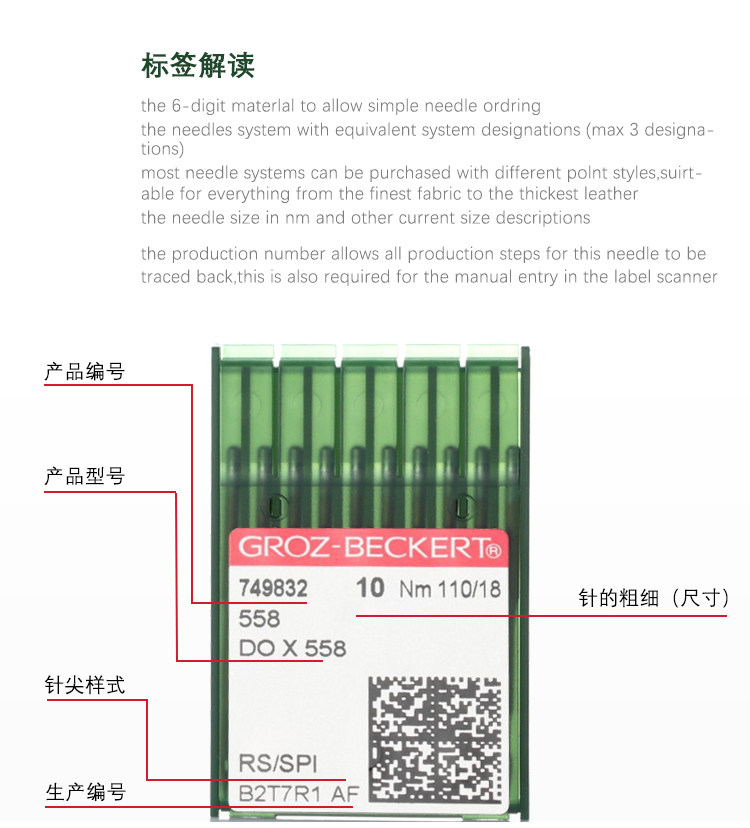 标签解读

the 6-digit materlal to allow simple needle ordring
the needles system with equivalent system designations (max 3 designations)
most needle systems can be purchased with different polnt styles,suirtable for everything from the finest fabric to the thickest leather
the needle size in nm and other current size descriptions

the production number allows all production steps for this needle to be traced back,this is also required for the manual entry in the label scanner

产品编号
产品型号
针尖样式
生产编号

GROZ-BECKERT®
749832 10 Nm 110/18
558
DO X 558
RS/SPI
B2T7R1 AF

针的粗细（尺寸）